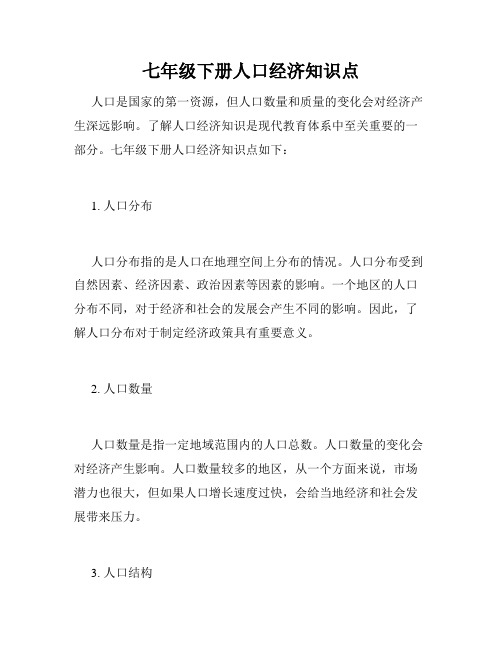 七年级下册人口经济知识点

人口是国家的第一资源，但人口数量和质量的变化会对经济产生深远影响。了解人口经济知识是现代教育体系中至关重要的一部分。七年级下册人口经济知识点如下：

1. 人口分布

人口分布指的是人口在地理空间上分布的情况。人口分布受到自然因素、经济因素、政治因素等因素的影响。一个地区的人口分布不同，对于经济和社会的发展会产生不同的影响。因此，了解人口分布对于制定经济政策具有重要意义。

2. 人口数量

人口数量是指一定地域范围内的人口总数。人口数量的变化会对经济产生影响。人口数量较多的地区，从一个方面来说，市场潜力也很大，但如果人口增长速度过快，会给当地经济和社会发展带来压力。

3. 人口结构